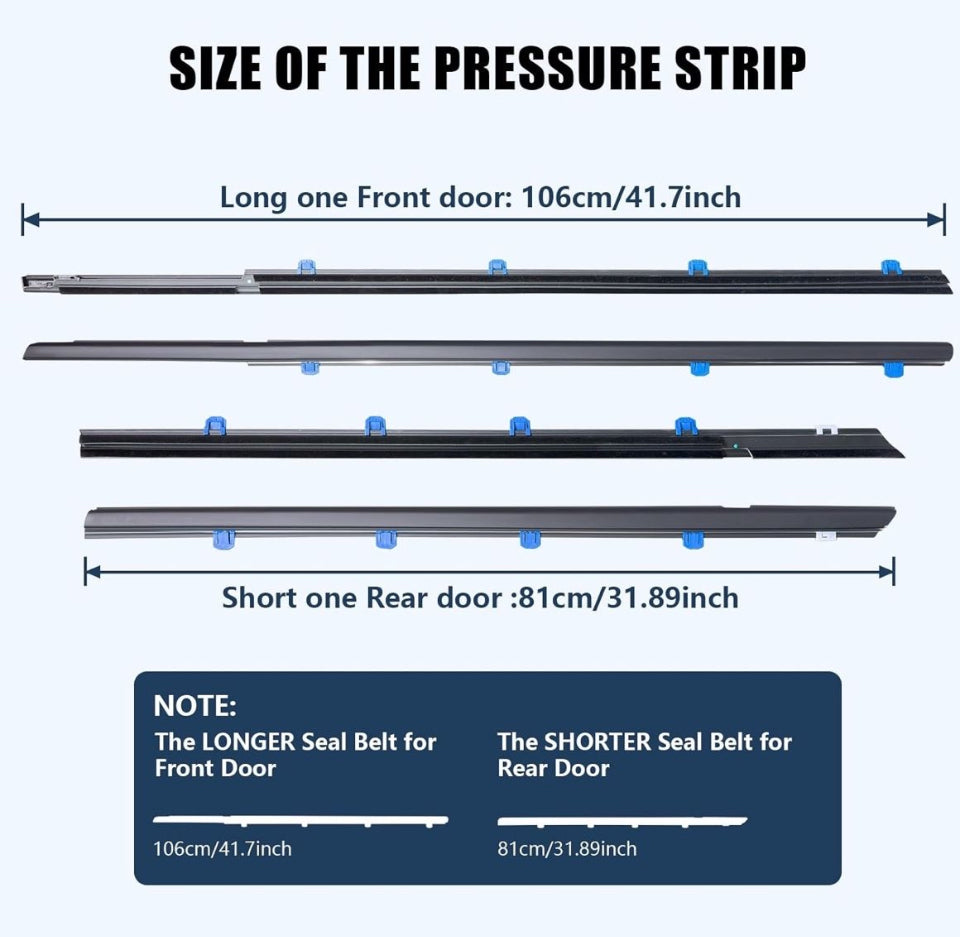 SIZE OF THE PRESSURE STRIP

Long one Front door: 106cm/41.7inch

Short one Rear door :81cm/31.89inch

NOTE:

The LONGER Seal Belt for Front Door

106cm/41.7inch

The SHORTER Seal Belt for Rear Door

81cm/31.89inch